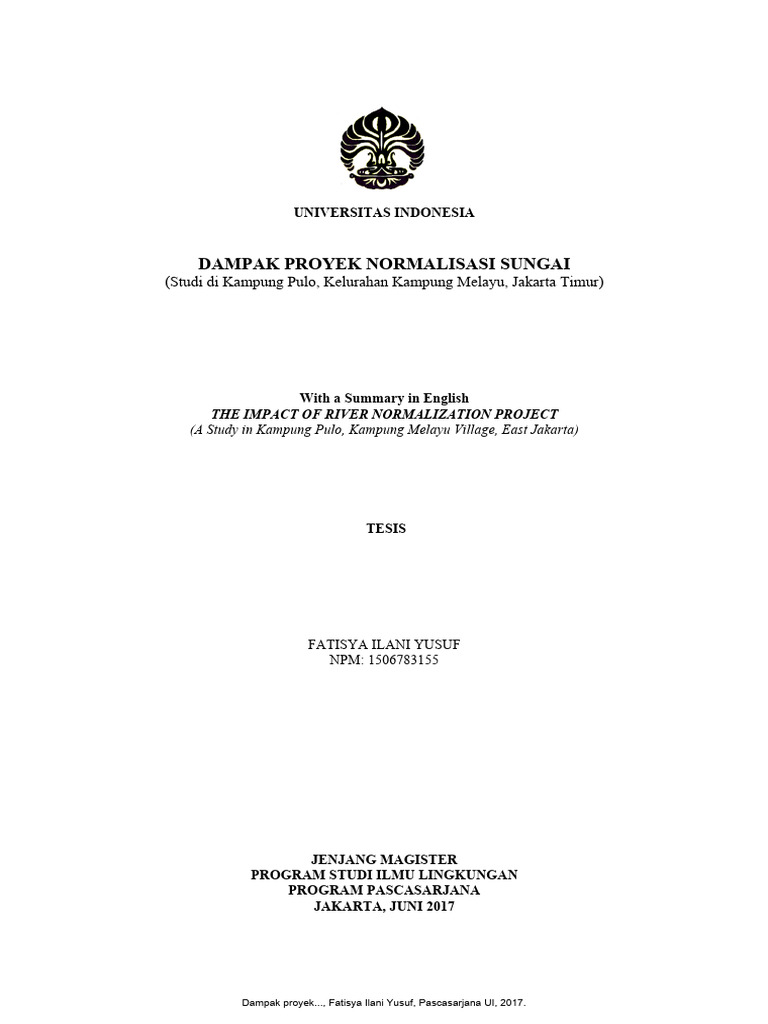 UNIVERSITAS INDONESIA

DAMPAK PROYEK NORMALISASI SUNGAI
(Studi di Kampung Pulo, Kelurahan Kampung Melayu, Jakarta Timur)

With a Summary in English
THE IMPACT OF RIVER NORMALIZATION PROJECT
(A Study in Kampung Pulo, Kampung Melayu Village, East Jakarta)

TESIS

FATISYA ILANI YUSUF
NPM: 1506783155

JENJANG MAGISTER
PROGRAM STUDI ILMU LINGKUNGAN
PROGRAM PASCASARJANA
JAKARTA, JUNI 2017

Dampak proyek..., Fatisya Ilani Yusuf, Pascasarjana UI, 2017.